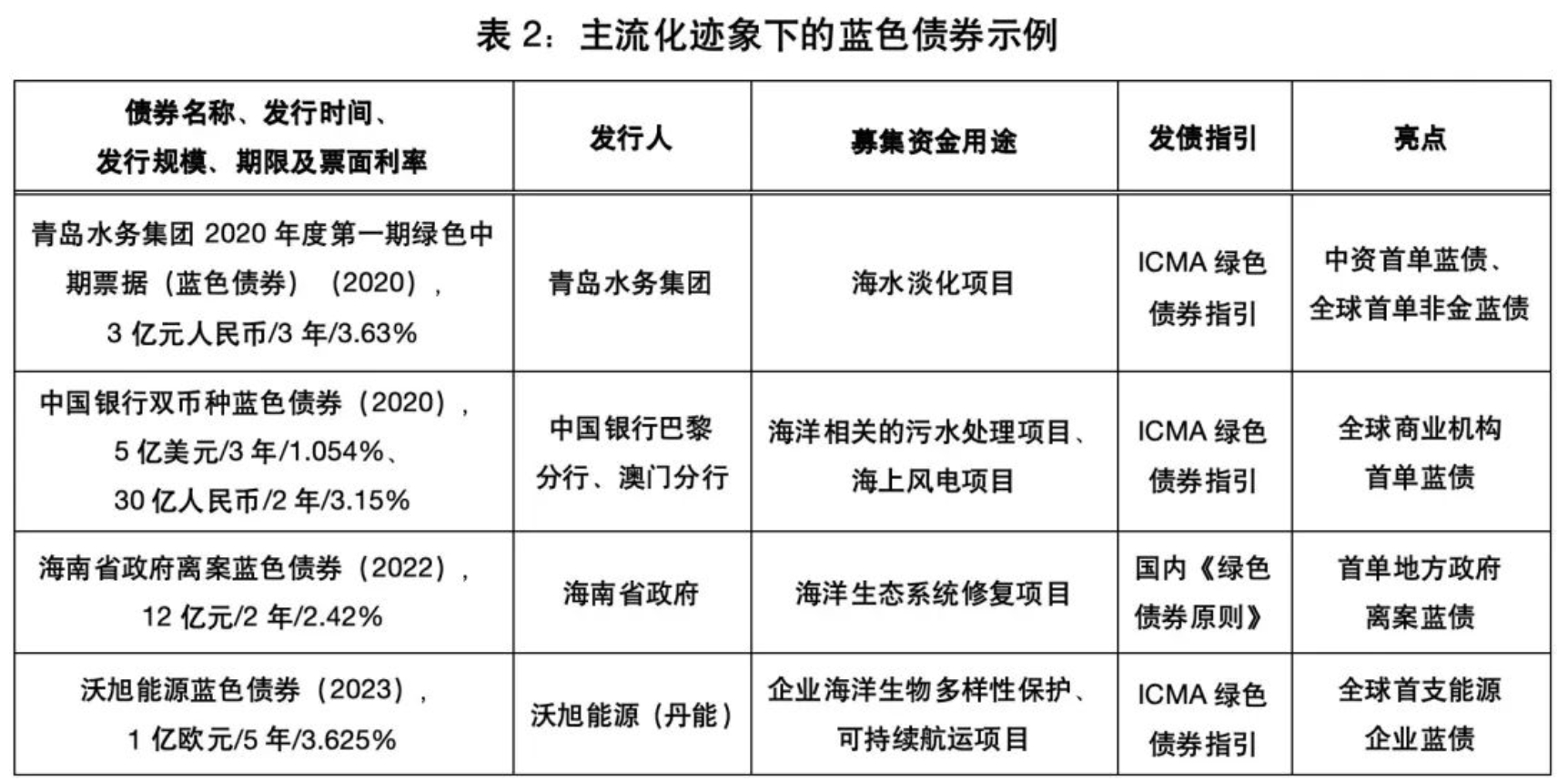 表 2：主流化迹象下的蓝色债券示例

| 债券名称、发行时间、发行规模、期限及票面利率 | 发行人 | 募集资金用途 | 发债指引 | 亮点 |
|---|---|---|---|---|
| 青岛水务集团 2020 年度第一期绿色中期票据（蓝色债券）（2020），3 亿元人民币/3 年/3.63% | 青岛水务集团 | 海水淡化项目 | ICMA 绿色债券指引 | 中资首单蓝债、全球首单非金蓝债 |
| 中国银行双币种蓝色债券（2020），5 亿美元/3 年/1.054%、30 亿人民币/2 年/3.15% | 中国银行巴黎分行、澳门分行 | 海洋相关的污水处理项目、海上风电项目 | ICMA 绿色债券指引 | 全球商业机构首单蓝债 |
| 海南省政府离案蓝色债券（2022），12 亿元/2 年/2.42% | 海南省政府 | 海洋生态系统修复项目 | 国内《绿色债券原则》 | 首单地方政府离案蓝债 |
| 沃旭能源蓝色债券（2023），1 亿欧元/5 年/3.625% | 沃旭能源（丹能） | 企业海洋生物多样性保护、可持续航运项目 | ICMA 绿色债券指引 | 全球首支能源企业蓝债 |